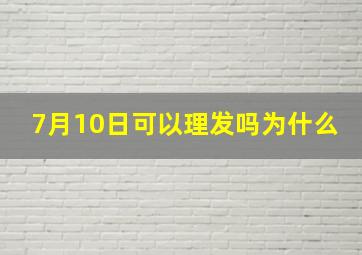 7月10日可以理发吗为什么